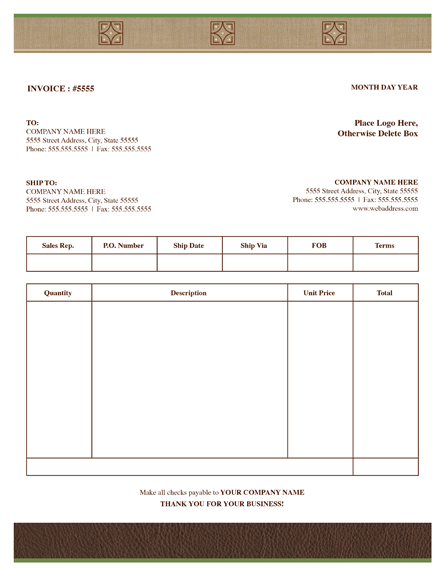 INVOICE : #5555

MONTH DAY YEAR

TO:
COMPANY NAME HERE
5555 Street Address, City, State 55555
Phone: 555.555.5555 | Fax: 555.555.5555

Place Logo Here,
Otherwise Delete Box

SHIP TO:
COMPANY NAME HERE
5555 Street Address, City, State 55555
Phone: 555.555.5555 | Fax: 555.555.5555

COMPANY NAME HERE
5555 Street Address, City, State 55555
Phone: 555.555.5555 | Fax: 555.555.5555
www.webaddress.com

| Sales Rep. | P.O. Number | Ship Date | Ship Via | FOB | Terms |
|---|---|---|---|---|---|
| | | | | | |

| Quantity | Description | Unit Price | Total |
|---|---|---|---|
| | | | |
| | | | |

Make all checks payable to YOUR COMPANY NAME
THANK YOU FOR YOUR BUSINESS!